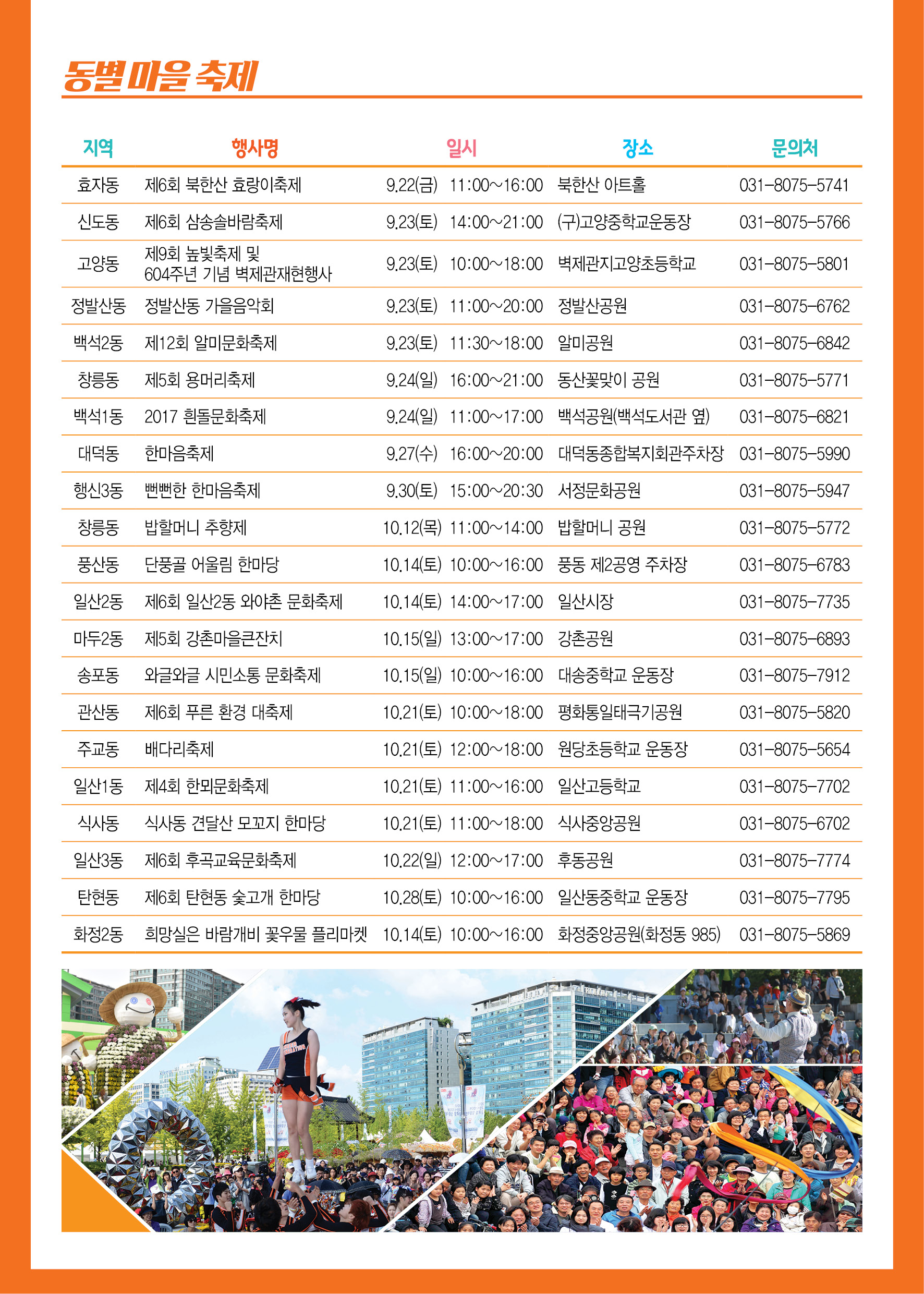 동별 마을 축제

| 지역 | 행사명 | 일시 | 장소 | 문의처 |
|---|---|---|---|---|
| 효자동 | 제6회 북한산 효랑이축제 | 9.22(금) 11:00~16:00 | 북한산 아트홀 | 031-8075-5741 |
| 신도동 | 제6회 삼송솔바람축제 | 9.23(토) 14:00~21:00 | (구)고양중학교운동장 | 031-8075-5766 |
| 고양동 | 제9회 높빛축제 및 604주년 기념 벽제관재현행사 | 9.23(토) 10:00~18:00 | 벽제관지고양초등학교 | 031-8075-5801 |
| 정발산동 | 정발산동 가을음악회 | 9.23(토) 11:00~20:00 | 정발산공원 | 031-8075-6762 |
| 백석2동 | 제12회 알미문화축제 | 9.23(토) 11:30~18:00 | 알미공원 | 031-8075-6842 |
| 창릉동 | 제5회 용머리축제 | 9.24(일) 16:00~21:00 | 동산꽃맞이 공원 | 031-8075-5771 |
| 백석1동 | 2017 흰돌문화축제 | 9.24(일) 11:00~17:00 | 백석공원(백석도서관 옆) | 031-8075-6821 |
| 대덕동 | 한마음축제 | 9.27(수) 16:00~20:00 | 대덕동종합복지회관주차장 | 031-8075-5990 |
| 행신3동 | 뻔뻔한 한마음축제 | 9.30(토) 15:00~20:30 | 서정문화공원 | 031-8075-5947 |
| 창릉동 | 밥할머니 추향제 | 10.12(목) 11:00~14:00 | 밥할머니 공원 | 031-8075-5772 |
| 풍산동 | 단풍골 어울림 한마당 | 10.14(토) 10:00~16:00 | 풍동 제2공영 주차장 | 031-8075-6783 |
| 일산2동 | 제6회 일산2동 와야촌 문화축제 | 10.14(토) 14:00~17:00 | 일산시장 | 031-8075-7735 |
| 마두2동 | 제5회 강촌마을큰잔치 | 10.15(일) 13:00~17:00 | 강촌공원 | 031-8075-6893 |
| 송포동 | 와글와글 시민소통 문화축제 | 10.15(일) 10:00~16:00 | 대송중학교 운동장 | 031-8075-7912 |
| 관산동 | 제6회 푸른 환경 대축제 | 10.21(토) 10:00~18:00 | 평화통일태극기공원 | 031-8075-5820 |
| 주교동 | 배다리축제 | 10.21(토) 12:00~18:00 | 원당초등학교 운동장 | 031-8075-5654 |
| 일산1동 | 제4회 한뫼문화축제 | 10.21(토) 11:00~16:00 | 일산고등학교 | 031-8075-7702 |
| 식사동 | 식사동 견달산 모꼬지 한마당 | 10.21(토) 11:00~18:00 | 식사중앙공원 | 031-8075-6702 |
| 일산3동 | 제6회 후곡교육문화축제 | 10.22(일) 12:00~17:00 | 후동공원 | 031-8075-7774 |
| 탄현동 | 제6회 탄현동 숯고개 한마당 | 10.28(토) 10:00~16:00 | 일산동중학교 운동장 | 031-8075-7795 |
| 화정2동 | 희망실은 바람개비 꽃우물 플리마켓 | 10.14(토) 10:00~16:00 | 화정중앙공원(화정동 985) | 031-8075-5869 |